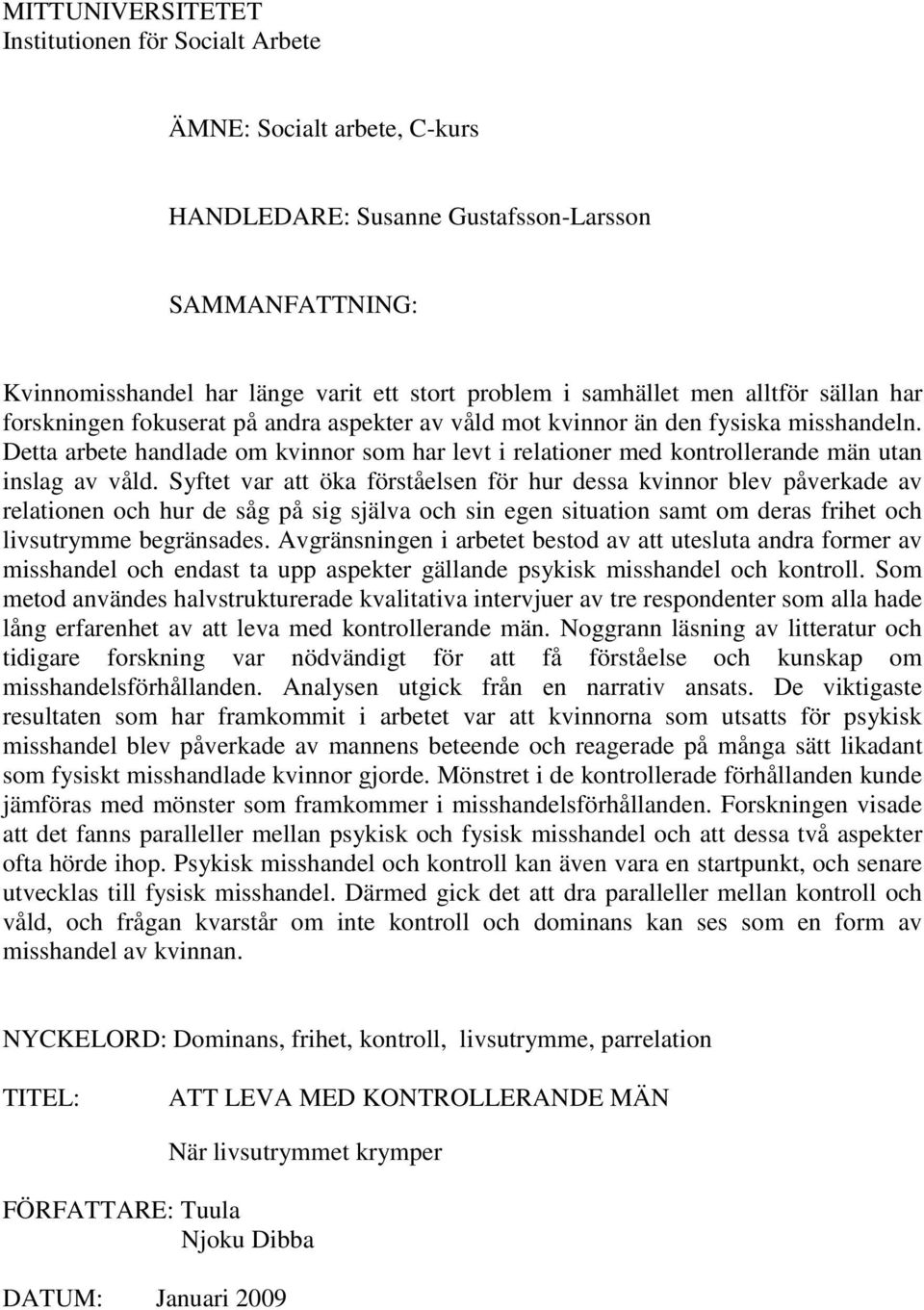 MITTUNIVERSITETET
Institutionen för Socialt Arbete

ÄMNE: Socialt arbete, C-kurs

HANDLEDARE: Susanne Gustafsson-Larsson

SAMMANFATTNING:

Kvinnomisshandel har länge varit ett stort problem i samhället men alltför sällan har forskningen fokuserat på andra aspekter av våld mot kvinnor än den fysiska misshandeln. Detta arbete handlade om kvinnor som har levt i relationer med kontrollerande män utan inslag av våld. Syftet var att öka förståelsen för hur dessa kvinnor blev påverkade av relationen och hur de såg på sig själva och sin egen situation samt om deras frihet och livsutrymme begränsades. Avgränsningen i arbetet bestod av att utesluta andra former av misshandel och endast ta upp aspekter gällande psykisk misshandel och kontroll. Som metod användes halvstrukturerade kvalitativa intervjuer av tre respondenter som alla hade lång erfarenhet av att leva med kontrollerande män. Noggrann läsning av litteratur och tidigare forskning var nödvändigt för att få förståelse och kunskap om misshandelsförhållanden. Analysen utgick från en narrativ ansats. De viktigaste resultaten som har framkommit i arbetet var att kvinnorna som utsatts för psykisk misshandel blev påverkade av mannens beteende och reagerade på många sätt likadant som fysiskt misshandlade kvinnor gjorde. Mönstret i de kontrollerade förhållanden kunde jämföras med mönster som framkommer i misshandelsförhållanden. Forskningen visade att det fanns paralleller mellan psykisk och fysisk misshandel och att dessa två aspekter ofta hörde ihop. Psykisk misshandel och kontroll kan även vara en startpunkt, och senare utvecklas till fysisk misshandel. Därmed gick det att dra paralleller mellan kontroll och våld, och frågan kvarstår om inte kontroll och dominans kan ses som en form av misshandel av kvinnan.

NYCKELORD: Dominans, frihet, kontroll, livsutrymme, parrelation

TITEL: ATT LEVA MED KONTROLLERANDE MÄN

När livsutrymmet krymper

FÖRFATTARE: Tuula
Njoku Dibba

DATUM: Januari 2009